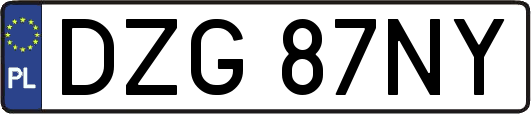 PL
DZG 87NY